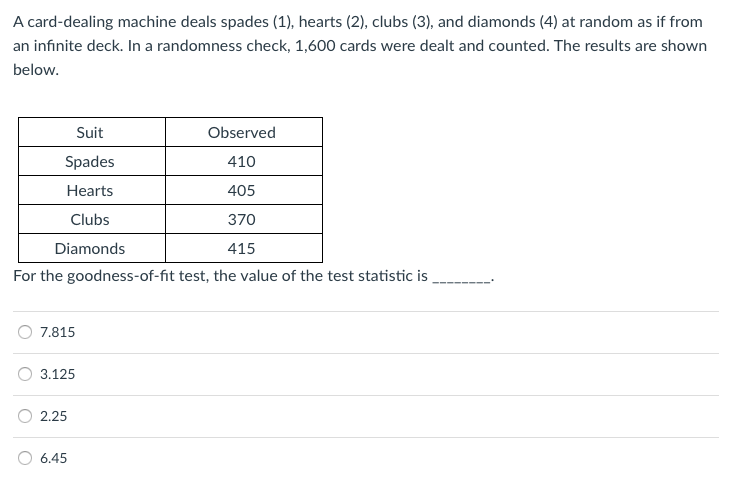 A card-dealing machine deals spades (1), hearts (2), clubs (3), and diamonds (4) at random as if from an infinite deck. In a randomness check, 1,600 cards were dealt and counted. The results are shown below.

| Suit | Observed |
|---|---|
| Spades | 410 |
| Hearts | 405 |
| Clubs | 370 |
| Diamonds | 415 |

For the goodness-of-fit test, the value of the test statistic is ________.

7.815

3.125

2.25

6.45